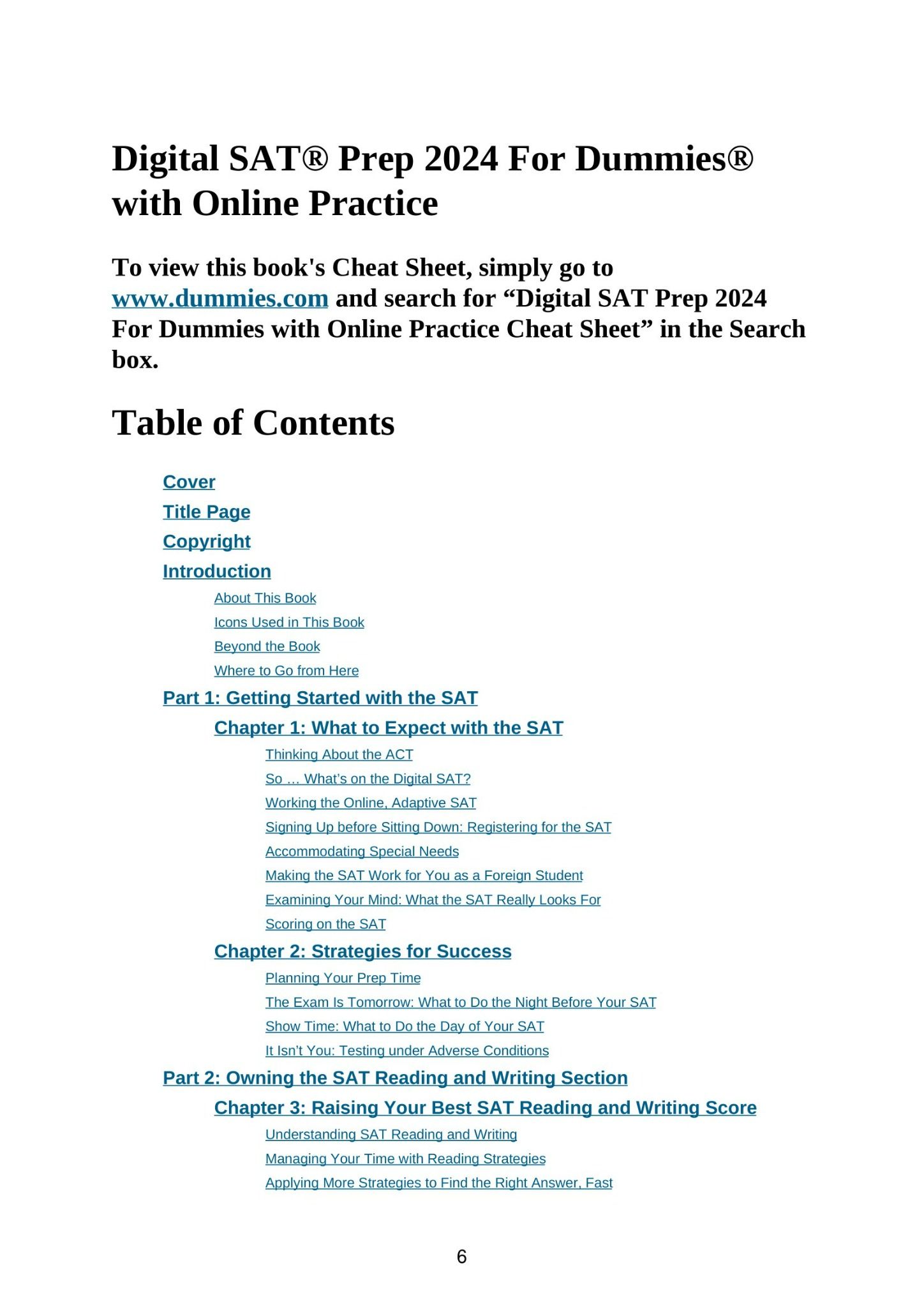 Digital SAT® Prep 2024 For Dummies® with Online Practice

To view this book's Cheat Sheet, simply go to www.dummies.com and search for “Digital SAT Prep 2024 For Dummies with Online Practice Cheat Sheet” in the Search box.

Table of Contents

Cover

Title Page

Copyright

Introduction

About This Book

Icons Used in This Book

Beyond the Book

Where to Go from Here

Part 1: Getting Started with the SAT

Chapter 1: What to Expect with the SAT

Thinking About the ACT

So … What’s on the Digital SAT?

Working the Online, Adaptive SAT

Signing Up before Sitting Down: Registering for the SAT

Accommodating Special Needs

Making the SAT Work for You as a Foreign Student

Examining Your Mind: What the SAT Really Looks For

Scoring on the SAT

Chapter 2: Strategies for Success

Planning Your Prep Time

The Exam Is Tomorrow: What to Do the Night Before Your SAT

Show Time: What to Do the Day of Your SAT

It Isn’t You: Testing under Adverse Conditions

Part 2: Owning the SAT Reading and Writing Section

Chapter 3: Raising Your Best SAT Reading and Writing Score

Understanding SAT Reading and Writing

Managing Your Time with Reading Strategies

Applying More Strategies to Find the Right Answer, Fast

6